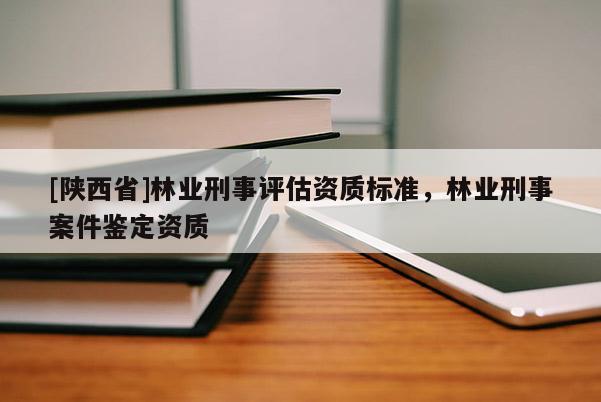 [陕西省]林业刑事评估资质标准，林业刑事案件鉴定资质